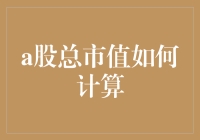 a股总市值如何计算